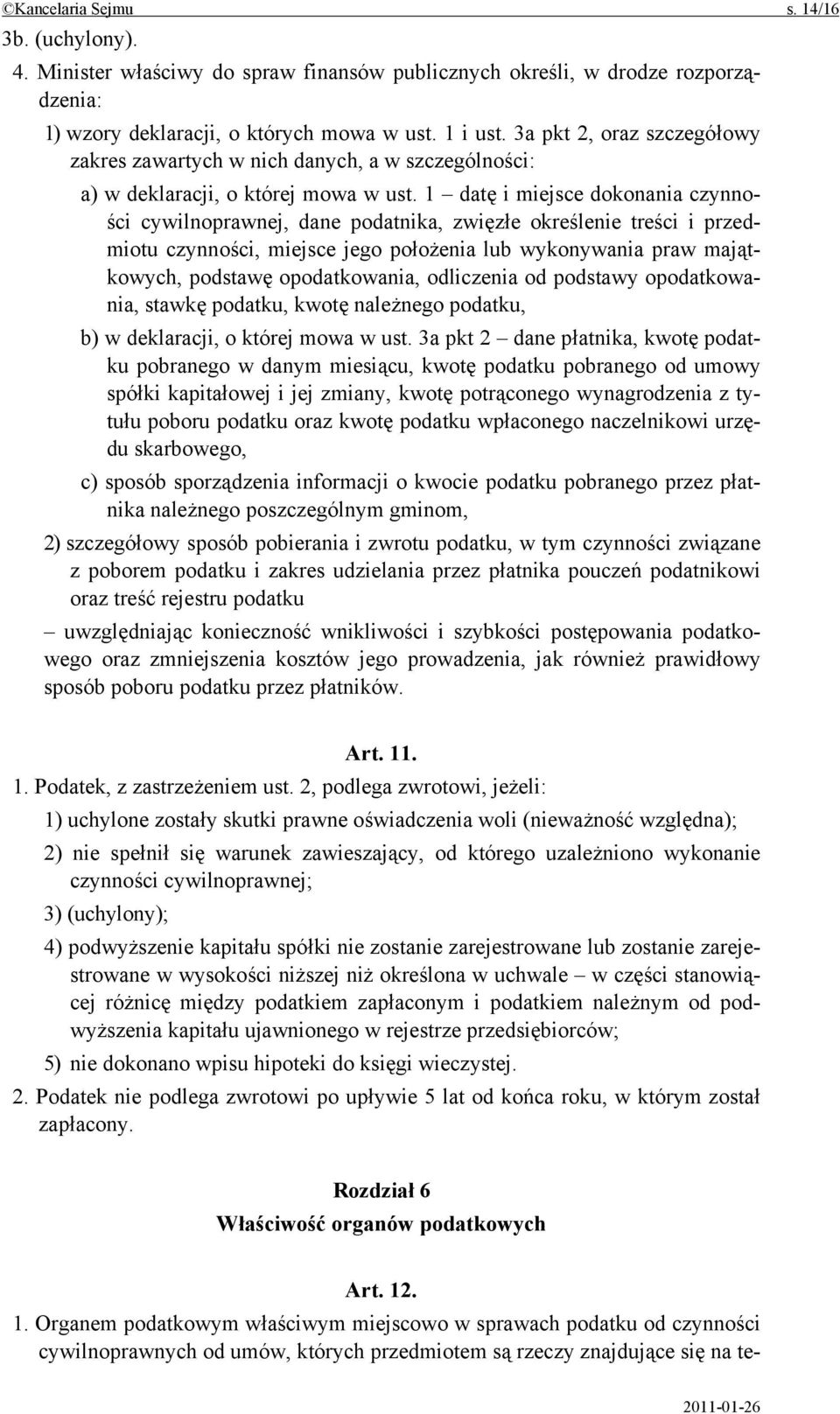 ©Kancelaria Sejmu s. 14/16

3b. (uchylony).

4. Minister właściwy do spraw finansów publicznych określi, w drodze rozporządzenia:

1) wzory deklaracji, o których mowa w ust. 1 i ust. 3a pkt 2, oraz szczegółowy zakres zawartych w nich danych, a w szczególności:

a) w deklaracji, o której mowa w ust. 1 – datę i miejsce dokonania czynności cywilnoprawnej, dane podatnika, zwięzłe określenie treści i przedmiotu czynności, miejsce jego położenia lub wykonywania praw majątkowych, podstawę opodatkowania, odliczenia od podstawy opodatkowania, stawkę podatku, kwotę należnego podatku,

b) w deklaracji, o której mowa w ust. 3a pkt 2 – dane płatnika, kwotę podatku pobranego w danym miesiącu, kwotę podatku pobranego od umowy spółki kapitałowej i jej zmiany, kwotę potrąconego wynagrodzenia z tytułu poboru podatku oraz kwotę podatku wpłaconego naczelnikowi urzędu skarbowego,

c) sposób sporządzenia informacji o kwocie podatku pobranego przez płatnika należnego poszczególnym gminom,

2) szczegółowy sposób pobierania i zwrotu podatku, w tym czynności związane z poborem podatku i zakres udzielania przez płatnika pouczeń podatnikowi oraz treść rejestru podatku

– uwzględniając konieczność wnikliwości i szybkości postępowania podatkowego oraz zmniejszenia kosztów jego prowadzenia, jak również prawidłowy sposób poboru podatku przez płatników.

Art. 11.

1. Podatek, z zastrzeżeniem ust. 2, podlega zwrotowi, jeżeli:

1) uchylone zostały skutki prawne oświadczenia woli (nieważność względna);

2) nie spełnił się warunek zawieszający, od którego uzależniono wykonanie czynności cywilnoprawnej;

3) (uchylony);

4) podwyższenie kapitału spółki nie zostanie zarejestrowane lub zostanie zarejestrowane w wysokości niższej niż określona w uchwale – w części stanowiącej różnicę między podatkiem zapłaconym i podatkiem należnym od podwyższenia kapitału ujawnionego w rejestrze przedsiębiorców;

5) nie dokonano wpisu hipoteki do księgi wieczystej.

2. Podatek nie podlega zwrotowi po upływie 5 lat od końca roku, w którym został zapłacony.

Rozdział 6

Właściwość organów podatkowych

Art. 12.

1. Organem podatkowym właściwym miejscowo w sprawach podatku od czynności cywilnoprawnych od umów, których przedmiotem są rzeczy znajdujące się na te-

2011-01-26